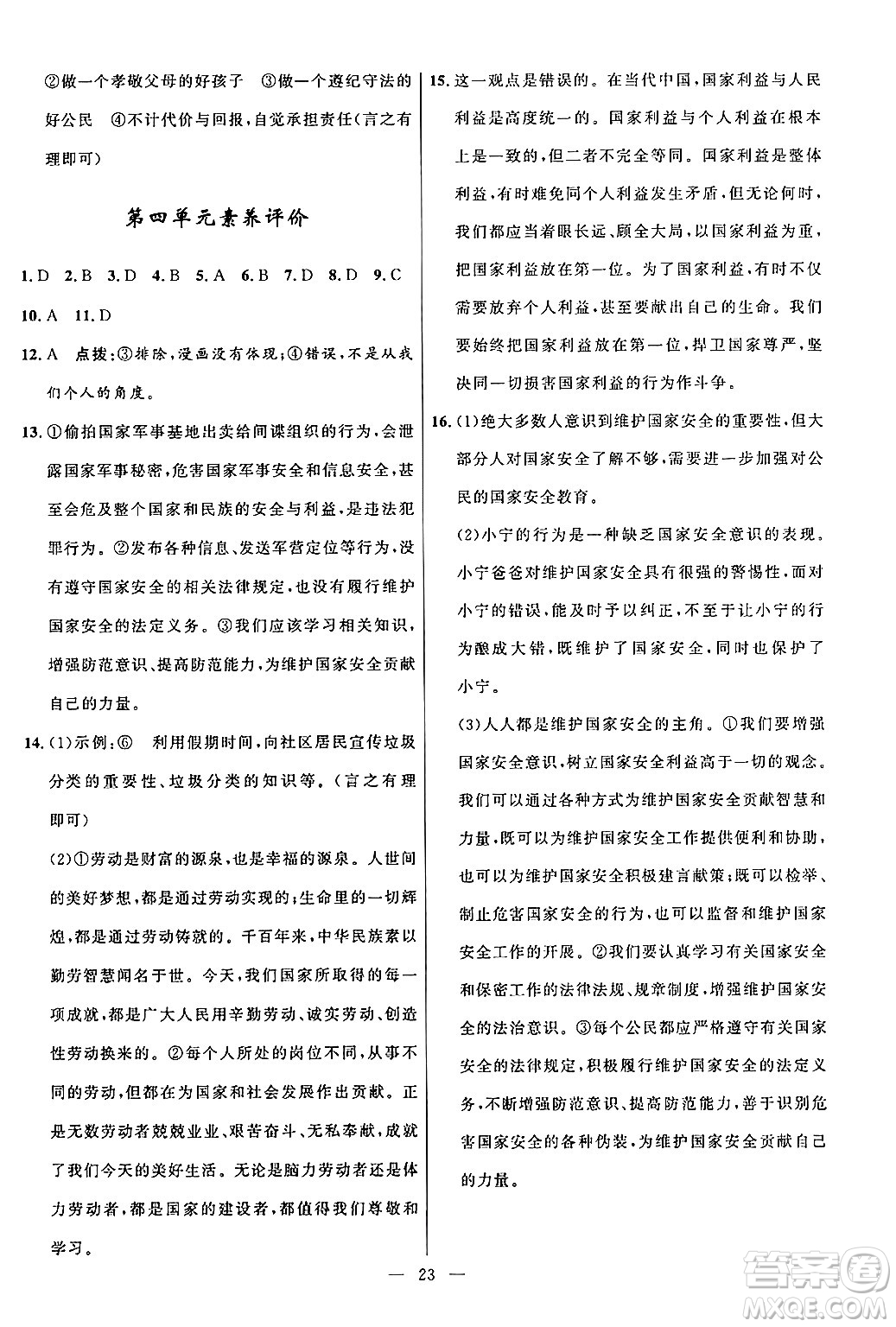 ②做一个孝敬父母的好孩子 ③做一个遵纪守法的好公民 ④不计代价与回报，自觉承担责任（言之有理即可）

第四单元素养评价

1. D 2. B 3. D 4. B 5. A 6. B 7. D 8. D 9. C

10. A 11. D

12. A 点拨：③排除，漫画没有体现；④错误，不是从我们个人的角度。

13. ①偷拍国家军事基地出卖给间谍组织的行为，会泄露国家军事秘密，危害国家军事安全和信息安全，甚至会危及整个国家和民族的安全与利益，是违法犯罪行为。②发布各种信息、发送军营定位等行为，没有遵守国家安全的相关法律规定，也没有履行维护国家安全的法定义务。③我们应该学习相关知识，增强防范意识、提高防范能力，为维护国家安全贡献自己的力量。

14. (1)示例：⑥ 利用假期时间，向社区居民宣传垃圾分类的重要性、垃圾分类的知识等。（言之有理即可）

(2)①劳动是财富的源泉，也是幸福的源泉。人世间的美好梦想，都是通过劳动实现的；生命里的一切辉煌，都是通过劳动铸就的。千百年来，中华民族素以勤劳智慧闻名于世。今天，我们国家所取得的每一项成就，都是广大人民用辛勤劳动、诚实劳动、创造性劳动换来的。②每个人所处的岗位不同，从事不同的劳动，但都在为国家和社会发展作出贡献。正是无数劳动者兢兢业业、艰苦奋斗、无私奉献，成就了我们今天的美好生活。无论是脑力劳动者还是体力劳动者，都是国家的建设者，都值得我们尊敬和学习。

15. 这一观点是错误的。在当代中国，国家利益与人民利益是高度统一的。国家利益与个人利益在根本上是一致的，但二者不完全等同。国家利益是整体利益，有时难免同个人利益发生矛盾，但无论何时，我们都应当着眼长远、顾全大局，以国家利益为重，把国家利益放在第一位。为了国家利益，有时不仅需要放弃个人利益，甚至要献出自己的生命。我们要始终把国家利益放在第一位，捍卫国家尊严，坚决同一切损害国家利益的行为作斗争。

16. (1)绝大多数人意识到维护国家安全的重要性，但大部分人对国家安全了解不够，需要进一步加强对公民的国家安全教育。

(2)小宁的行为是一种缺乏国家安全意识的表现。小宁爸爸对维护国家安全具有很强的警惕性，面对小宁的错误，能及时予以纠正，不至于让小宁的行为酿成大错，既维护了国家安全，同时也保护了小宁。

(3)人人都是维护国家安全的主角。①我们要增强国家安全意识，树立国家安全利益高于一切的观念。我们可以通过各种方式为维护国家安全贡献智慧和力量，既可以为维护国家安全工作提供便利和协助，也可以为维护国家安全积极建言献策；既可以检举、制止危害国家安全的行为，也可以监督和维护国家安全工作的开展。②我们要认真学习有关国家安全和保密工作的法律法规、规章制度，增强维护国家安全的法治意识。③每个公民都应严格遵守有关国家安全的法律规定，积极履行维护国家安全的法定义务，不断增强防范意识、提高防范能力，善于识别危害国家安全的各种伪装，为维护国家安全贡献自己的力量。

— 23 —

答案圈 MXQE.COM